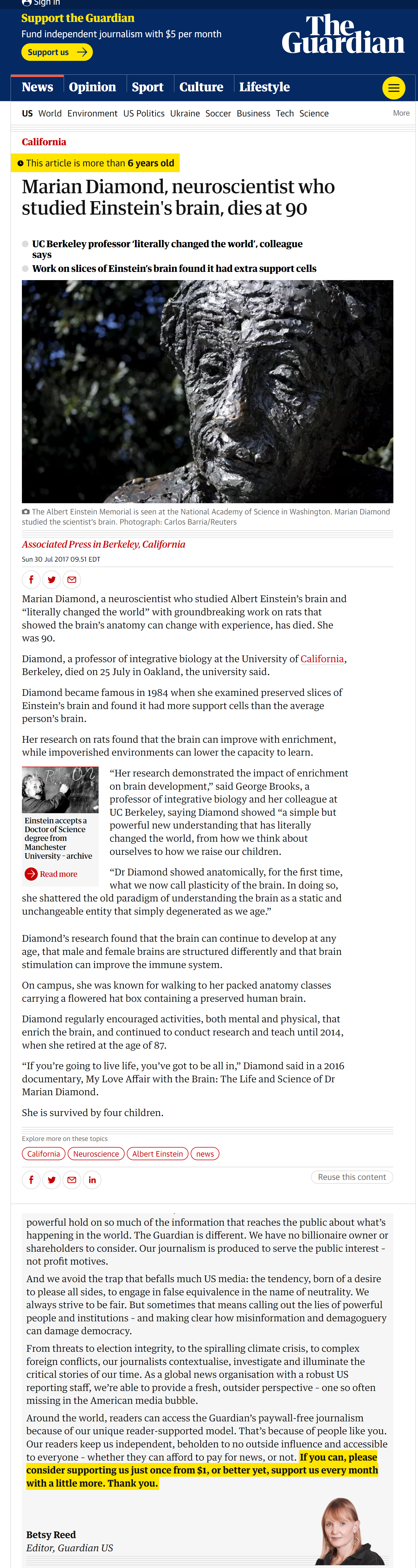 Sign in

Support the Guardian
Fund independent journalism with $5 per month
Support us

The Guardian

News Opinion Sport Culture Lifestyle

US World Environment US Politics Ukraine Soccer Business Tech Science More

California

This article is more than 6 years old

Marian Diamond, neuroscientist who studied Einstein's brain, dies at 90

UC Berkeley professor 'literally changed the world', colleague says

Work on slices of Einstein's brain found it had extra support cells

The Albert Einstein Memorial is seen at the National Academy of Science in Washington. Marian Diamond studied the scientist's brain. Photograph: Carlos Barria/Reuters

Associated Press in Berkeley, California

Sun 30 Jul 2017 09.51 EDT

Marian Diamond, a neuroscientist who studied Albert Einstein's brain and "literally changed the world" with groundbreaking work on rats that showed the brain's anatomy can change with experience, has died. She was 90.

Diamond, a professor of integrative biology at the University of California, Berkeley, died on 25 July in Oakland, the university said.

Diamond became famous in 1984 when she examined preserved slices of Einstein's brain and found it had more support cells than the average person's brain.

Her research on rats found that the brain can improve with enrichment, while impoverished environments can lower the capacity to learn.

Einstein accepts a Doctor of Science degree from Manchester University - archive

Read more

"Her research demonstrated the impact of enrichment on brain development," said George Brooks, a professor of integrative biology and her colleague at UC Berkeley, saying Diamond showed "a simple but powerful new understanding that has literally changed the world, from how we think about ourselves to how we raise our children.

"Dr Diamond showed anatomically, for the first time, what we now call plasticity of the brain. In doing so, she shattered the old paradigm of understanding the brain as a static and unchangeable entity that simply degenerated as we age."

Diamond's research found that the brain can continue to develop at any age, that male and female brains are structured differently and that brain stimulation can improve the immune system.

On campus, she was known for walking to her packed anatomy classes carrying a flowered hat box containing a preserved human brain.

Diamond regularly encouraged activities, both mental and physical, that enrich the brain, and continued to conduct research and teach until 2014, when she retired at the age of 87.

"If you're going to live life, you've got to be all in," Diamond said in a 2016 documentary, My Love Affair with the Brain: The Life and Science of Dr Marian Diamond.

She is survived by four children.

Explore more on these topics
California Neuroscience Albert Einstein news

Reuse this content

powerful hold on so much of the information that reaches the public about what's happening in the world. The Guardian is different. We have no billionaire owner or shareholders to consider. Our journalism is produced to serve the public interest - not profit motives.

And we avoid the trap that befalls much US media: the tendency, born of a desire to please all sides, to engage in false equivalence in the name of neutrality. We always strive to be fair. But sometimes that means calling out the lies of powerful people and institutions - and making clear how misinformation and demagoguery can damage democracy.

From threats to election integrity, to the spiralling climate crisis, to complex foreign conflicts, our journalists contextualise, investigate and illuminate the critical stories of our time. As a global news organisation with a robust US reporting staff, we're able to provide a fresh, outsider perspective - one so often missing in the American media bubble.

Around the world, readers can access the Guardian's paywall-free journalism because of our unique reader-supported model. That's because of people like you. Our readers keep us independent, beholden to no outside influence and accessible to everyone - whether they can afford to pay for news, or not. If you can, please consider supporting us just once from $1, or better yet, support us every month with a little more. Thank you.

Betsy Reed
Editor, Guardian US